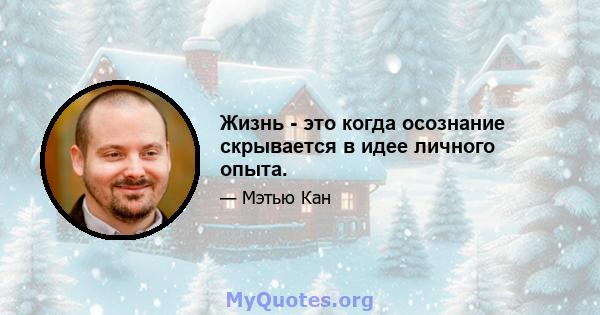 Жизнь - это когда осознание скрывается в идее личного опыта.

— Мэтью Кан

MyQuotes.org